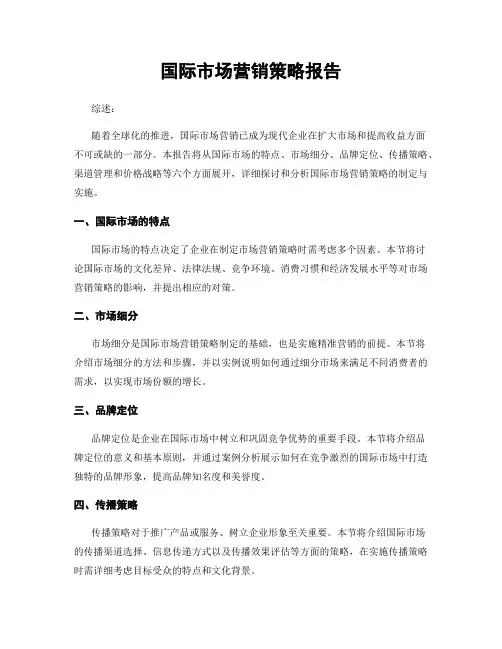 国际市场营销策略报告

综述：

随着全球化的推进，国际市场营销已成为现代企业在扩大市场和提高收益方面不可或缺的一部分。本报告将从国际市场的特点、市场细分、品牌定位、传播策略、渠道管理和价格战略等六个方面展开，详细探讨和分析国际市场营销策略的制定与实施。

一、国际市场的特点

国际市场的特点决定了企业在制定市场营销策略时需考虑多个因素。本节将讨论国际市场的文化差异、法律法规、竞争环境、消费习惯和经济发展水平等对市场营销策略的影响，并提出相应的对策。

二、市场细分

市场细分是国际市场营销策略制定的基础，也是实施精准营销的前提。本节将介绍市场细分的方法和步骤，并以实例说明如何通过细分市场来满足不同消费者的需求，以实现市场份额的增长。

三、品牌定位

品牌定位是企业在国际市场中树立和巩固竞争优势的重要手段。本节将介绍品牌定位的意义和基本原则，并通过案例分析展示如何在竞争激烈的国际市场中打造独特的品牌形象，提高品牌知名度和美誉度。

四、传播策略

传播策略对于推广产品或服务、树立企业形象至关重要。本节将介绍国际市场的传播渠道选择、信息传递方式以及传播效果评估等方面的策略，在实施传播策略时需详细考虑目标受众的特点和文化背景。